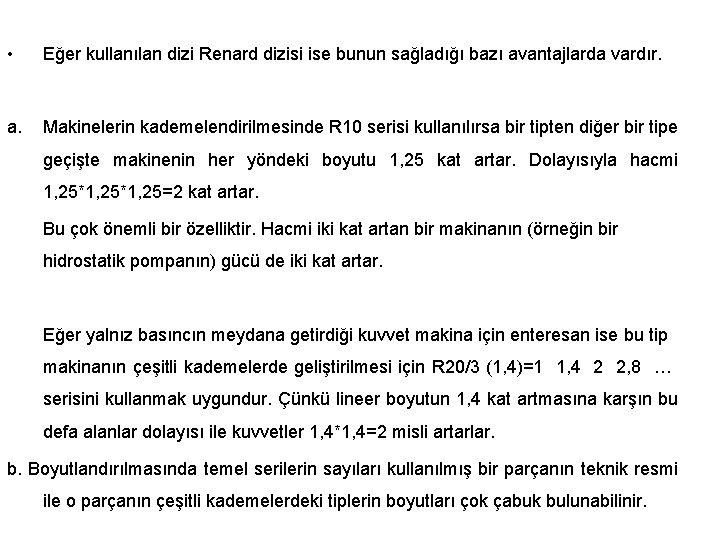 • Eğer kullanılan dizi Renard dizisi ise bunun sağladığı bazı avantajlarda vardır.

a. Makinelerin kademelendirilmesinde R10 serisi kullanılırsa bir tipten diğer bir tipe geçişte makinenin her yöndeki boyutu 1,25 kat artar. Dolayısıyla hacmi 1,25*1,25*1,25=2 kat artar.

Bu çok önemli bir özelliktir. Hacmi iki kat artan bir makinanın (örneğin bir hidrostatik pompanın) gücü de iki kat artar.

Eğer yalnız basıncın meydana getirdiği kuvvet makina için enteresan ise bu tip makinanın çeşitli kademelerde geliştirilmesi için R20/3 (1,4)=1 1,4 2 2,8 … serisini kullanmak uygundur. Çünkü lineer boyutun 1,4 kat artmasına karşın bu defa alanlar dolayısı ile kuvvetler 1,4*1,4=2 misli artarlar.

b. Boyutlandırılmasında temel serilerin sayıları kullanılmış bir parçanın teknik resmi ile o parçanın çeşitli kademelerdeki tiplerin boyutları çok çabuk bulunabilinir.